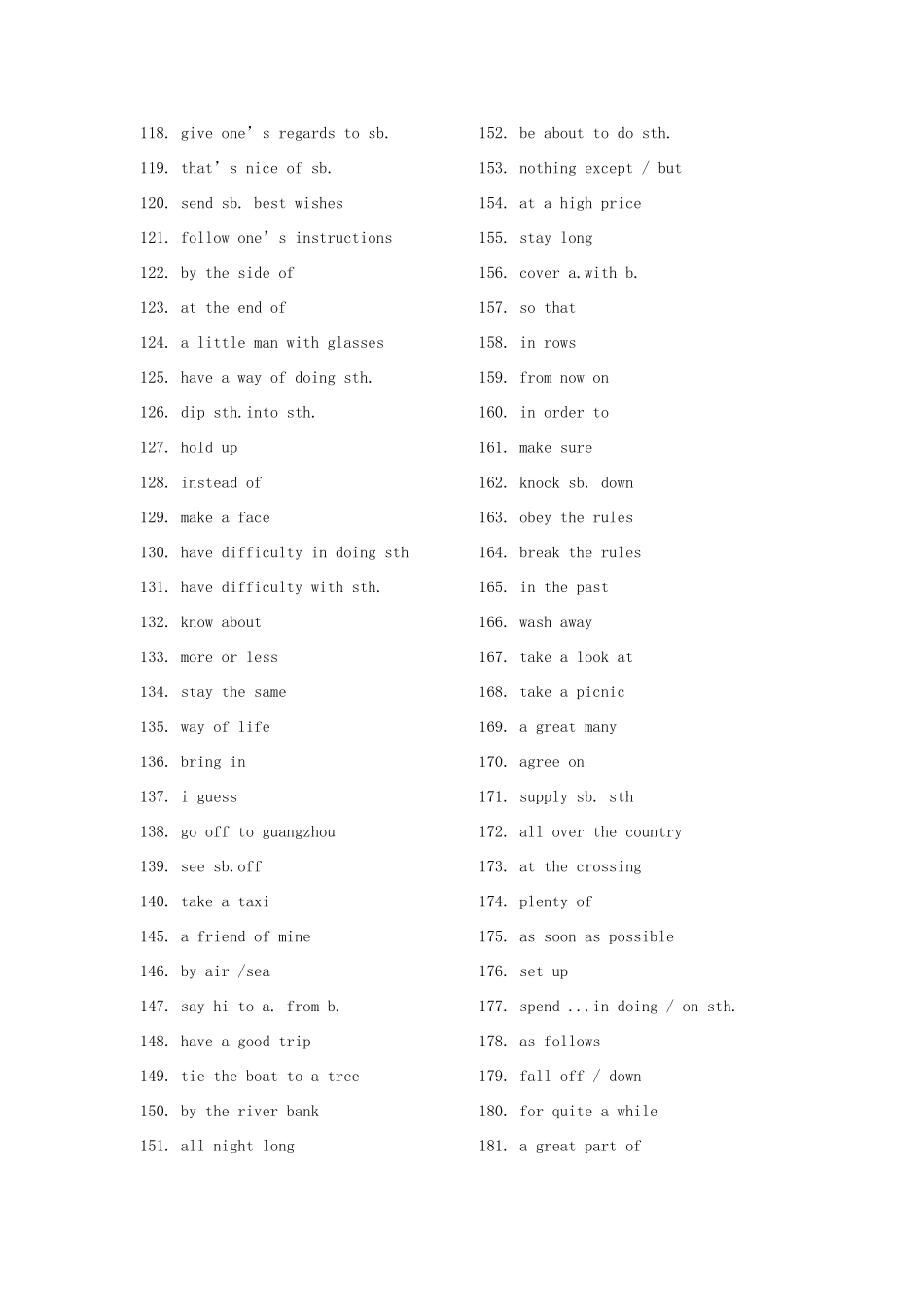 118. give one's regards to sb.

119. that's nice of sb.

120. send sb. best wishes

121. follow one's instructions

122. by the side of

123. at the end of

124. a little man with glasses

125. have a way of doing sth.

126. dip sth.into sth.

127. hold up

128. instead of

129. make a face

130. have difficulty in doing sth

131. have difficulty with sth.

132. know about

133. more or less

134. stay the same

135. way of life

136. bring in

137. i guess

138. go off to guangzhou

139. see sb.off

140. take a taxi

145. a friend of mine

146. by air /sea

147. say hi to a. from b.

148. have a good trip

149. tie the boat to a tree

150. by the river bank

151. all night long

152. be about to do sth.

153. nothing except / but

154. at a high price

155. stay long

156. cover a.with b.

157. so that

158. in rows

159. from now on

160. in order to

161. make sure

162. knock sb. down

163. obey the rules

164. break the rules

165. in the past

166. wash away

167. take a look at

168. take a picnic

169. a great many

170. agree on

171. supply sb. sth

172. all over the country

173. at the crossing

174. plenty of

175. as soon as possible

176. set up

177. spend ...in doing / on sth.

178. as follows

179. fall off / down

180. for quite a while

181. a great part of